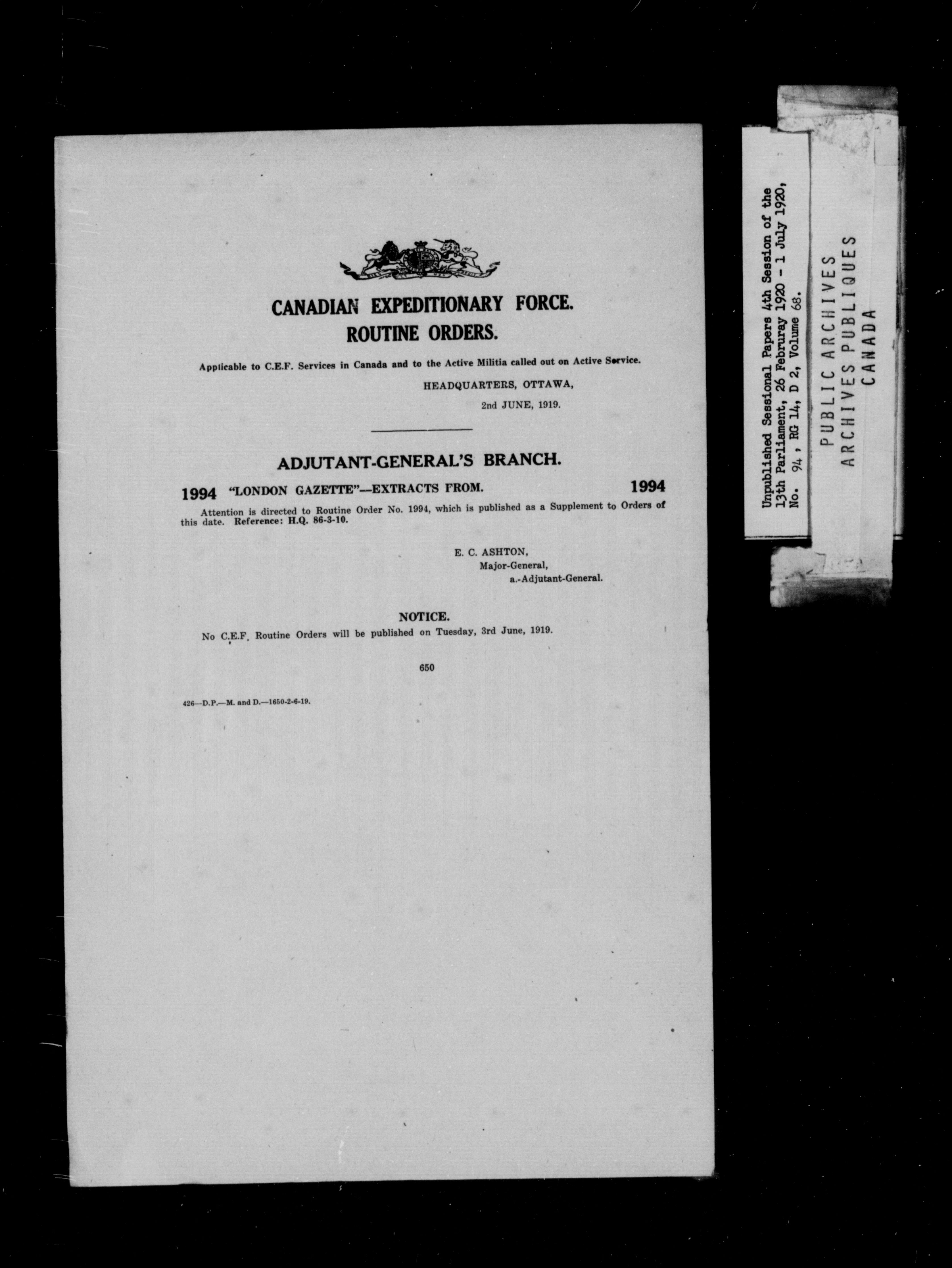 CANADIAN EXPEDITIONARY FORCE.
ROUTINE ORDERS.

Applicable to C.E.F. Services in Canada and to the Active Militia called out on Active Service.

HEADQUARTERS, OTTAWA,
2nd JUNE, 1919.

ADJUTANT-GENERAL'S BRANCH.

1994 "LONDON GAZETTE"—EXTRACTS FROM. 1994

Attention is directed to Routine Order No. 1994, which is published as a Supplement to Orders of this date. Reference: H.Q. 86-3-10.

E. C. ASHTON,
Major-General,
a.-Adjutant-General.

NOTICE.

No C.E.F. Routine Orders will be published on Tuesday, 3rd June, 1919.

650

426—D.P.—M. and D.—1650-2-6-19.

Unpublished Sessional Papers 4th Session of the 13th Parliament, 26 Februray 1920 - 1 July 1920, No. 94, RG 14, D 2, Volume 68.

PUBLIC ARCHIVES
ARCHIVES PUBLIQUES
CANADA